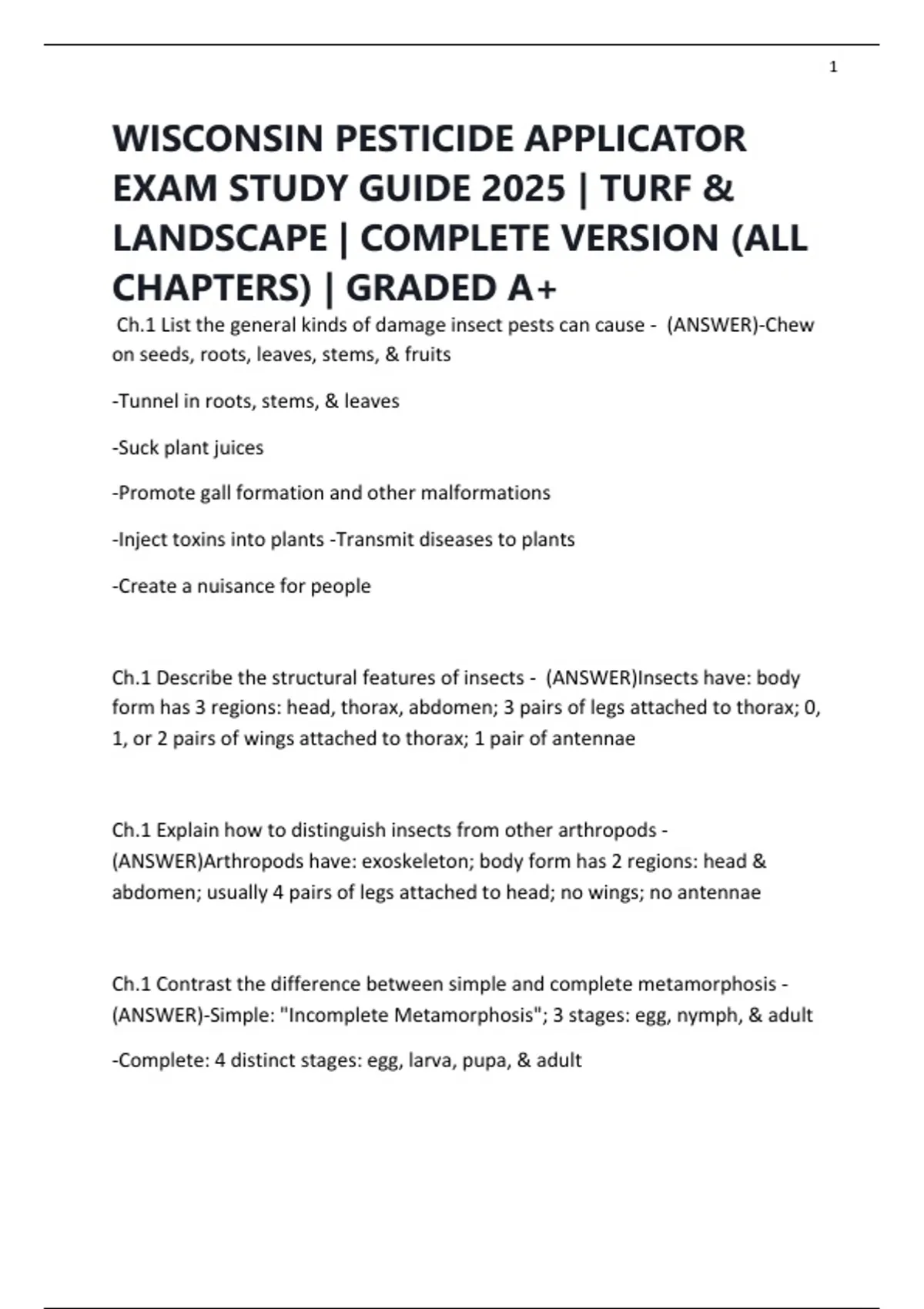 1

WISCONSIN PESTICIDE APPLICATOR EXAM STUDY GUIDE 2025 | TURF & LANDSCAPE | COMPLETE VERSION (ALL CHAPTERS) | GRADED A+

Ch.1 List the general kinds of damage insect pests can cause - (ANSWER)-Chew on seeds, roots, leaves, stems, & fruits

-Tunnel in roots, stems, & leaves

-Suck plant juices

-Promote gall formation and other malformations

-Inject toxins into plants -Transmit diseases to plants

-Create a nuisance for people

Ch.1 Describe the structural features of insects - (ANSWER)Insects have: body form has 3 regions: head, thorax, abdomen; 3 pairs of legs attached to thorax; 0, 1, or 2 pairs of wings attached to thorax; 1 pair of antennae

Ch.1 Explain how to distinguish insects from other arthropods - (ANSWER)Arthropods have: exoskeleton; body form has 2 regions: head & abdomen; usually 4 pairs of legs attached to head; no wings; no antennae

Ch.1 Contrast the difference between simple and complete metamorphosis - (ANSWER)-Simple: "Incomplete Metamorphosis"; 3 stages: egg, nymph, & adult

-Complete: 4 distinct stages: egg, larva, pupa, & adult